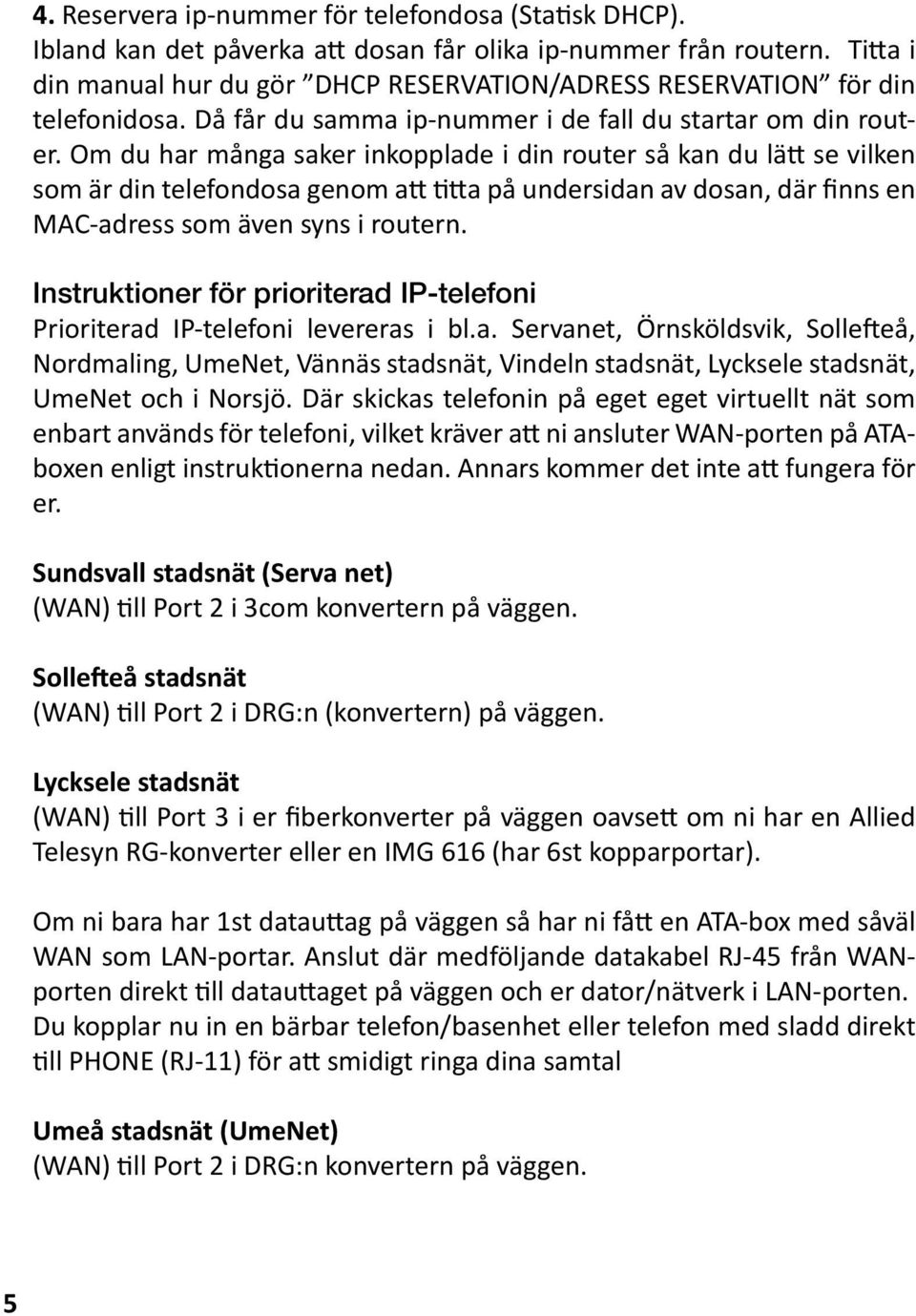 4. Reservera ip-nummer för telefondosa (Statisk DHCP).
Ibland kan det påverka att dosan får olika ip-nummer från routern. Titta i din manual hur du gör ”DHCP RESERVATION/ADRESS RESERVATION” för din telefonidosa. Då får du samma ip-nummer i de fall du startar om din router. Om du har många saker inkopplade i din router så kan du lätt se vilken som är din telefondosa genom att titta på undersidan av dosan, där finns en MAC-adress som även syns i routern.

Instruktioner för prioriterad IP-telefoni
Prioriterad IP-telefoni levereras i bl.a. Servanet, Örnsköldsvik, Sollefteå, Nordmaling, UmeNet, Vännäs stadsnät, Vindeln stadsnät, Lycksele stadsnät, UmeNet och i Norsjö. Där skickas telefonin på eget eget virtuellt nät som enbart används för telefoni, vilket kräver att ni ansluter WAN-porten på ATA-boxen enligt instruktionerna nedan. Annars kommer det inte att fungera för er.

Sundsvall stadsnät (Serva net)
(WAN) till Port 2 i 3com konvertern på väggen.

Sollefteå stadsnät
(WAN) till Port 2 i DRG:n (konvertern) på väggen.

Lycksele stadsnät
(WAN) till Port 3 i er fiberkonverter på väggen oavsett om ni har en Allied Telesyn RG-konverter eller en IMG 616 (har 6st kopparportar).

Om ni bara har 1st datauttag på väggen så har ni fått en ATA-box med såväl WAN som LAN-portar. Anslut där medföljande datakabel RJ-45 från WAN-porten direkt till datauttaget på väggen och er dator/nätverk i LAN-porten. Du kopplar nu in en bärbar telefon/basenhet eller telefon med sladd direkt till PHONE (RJ-11) för att smidigt ringa dina samtal

Umeå stadsnät (UmeNet)
(WAN) till Port 2 i DRG:n konvertern på väggen.

5